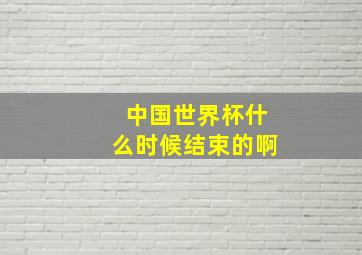 中国世界杯什么时候结束的啊